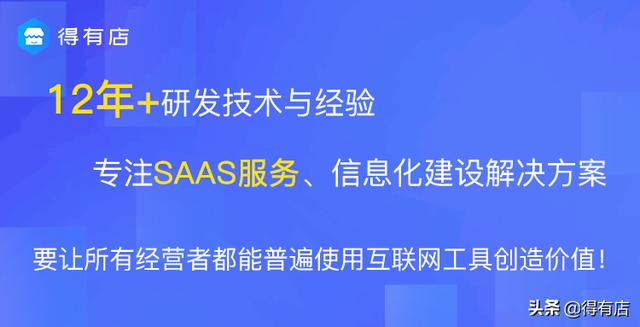 得有店

12年+研发技术与经验

专注SAAS服务、信息化建设解决方案

要让所有经营者都能普遍使用互联网工具创造价值!

头条 @得有店